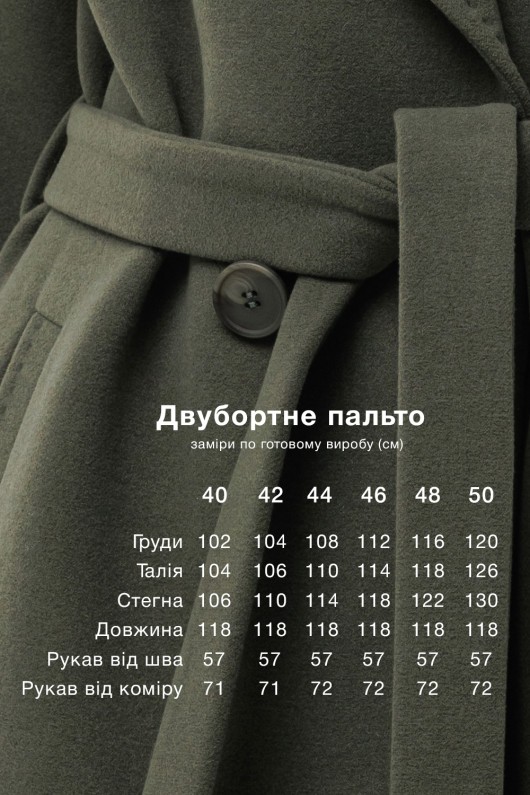 Двубортне пальто

заміри по готовому виробу (см)

|  | 40 | 42 | 44 | 46 | 48 | 50 |
|---|---|---|---|---|---|---|
| Груди | 102 | 104 | 108 | 112 | 116 | 120 |
| Талія | 104 | 106 | 110 | 114 | 118 | 126 |
| Стегна | 106 | 110 | 114 | 118 | 122 | 130 |
| Довжина | 118 | 118 | 118 | 118 | 118 | 118 |
| Рукав від шва | 57 | 57 | 57 | 57 | 57 | 57 |
| Рукав від коміру | 71 | 71 | 72 | 72 | 72 | 72 |